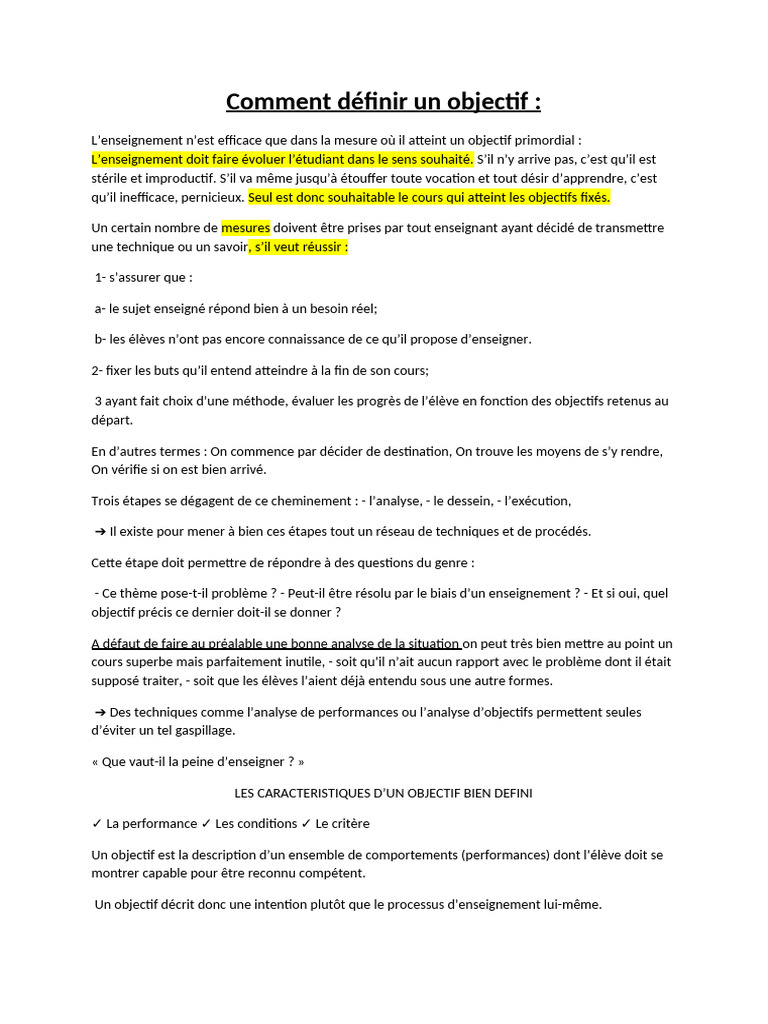 Comment définir un objectif :

L'enseignement n'est efficace que dans la mesure où il atteint un objectif primordial : L'enseignement doit faire évoluer l'étudiant dans le sens souhaité. S'il n'y arrive pas, c'est qu'il est stérile et improductif. S'il va même jusqu'à étouffer toute vocation et tout désir d'apprendre, c'est qu'il inefficace, pernicieux. Seul est donc souhaitable le cours qui atteint les objectifs fixés.

Un certain nombre de mesures doivent être prises par tout enseignant ayant décidé de transmettre une technique ou un savoir, s'il veut réussir :

1- s'assurer que :

a- le sujet enseigné répond bien à un besoin réel;

b- les élèves n'ont pas encore connaissance de ce qu'il propose d'enseigner.

2- fixer les buts qu'il entend atteindre à la fin de son cours;

3 ayant fait choix d'une méthode, évaluer les progrès de l'élève en fonction des objectifs retenus au départ.

En d'autres termes : On commence par décider de destination, On trouve les moyens de s'y rendre, On vérifie si on est bien arrivé.

Trois étapes se dégagent de ce cheminement : - l'analyse, - le dessein, - l'exécution,

➔ Il existe pour mener à bien ces étapes tout un réseau de techniques et de procédés.

Cette étape doit permettre de répondre à des questions du genre :

- Ce thème pose-t-il problème ? - Peut-il être résolu par le biais d'un enseignement ? - Et si oui, quel objectif précis ce dernier doit-il se donner ?

A défaut de faire au préalable une bonne analyse de la situation on peut très bien mettre au point un cours superbe mais parfaitement inutile, - soit qu'il n'ait aucun rapport avec le problème dont il était supposé traiter, - soit que les élèves l'aient déjà entendu sous une autre formes.

➔ Des techniques comme l'analyse de performances ou l'analyse d'objectifs permettent seules d'éviter un tel gaspillage.

« Que vaut-il la peine d'enseigner ? »

LES CARACTERISTIQUES D'UN OBJECTIF BIEN DEFINI

✓ La performance ✓ Les conditions ✓ Le critère

Un objectif est la description d'un ensemble de comportements (performances) dont l'élève doit se montrer capable pour être reconnu compétent.

Un objectif décrit donc une intention plutôt que le processus d'enseignement lui-même.